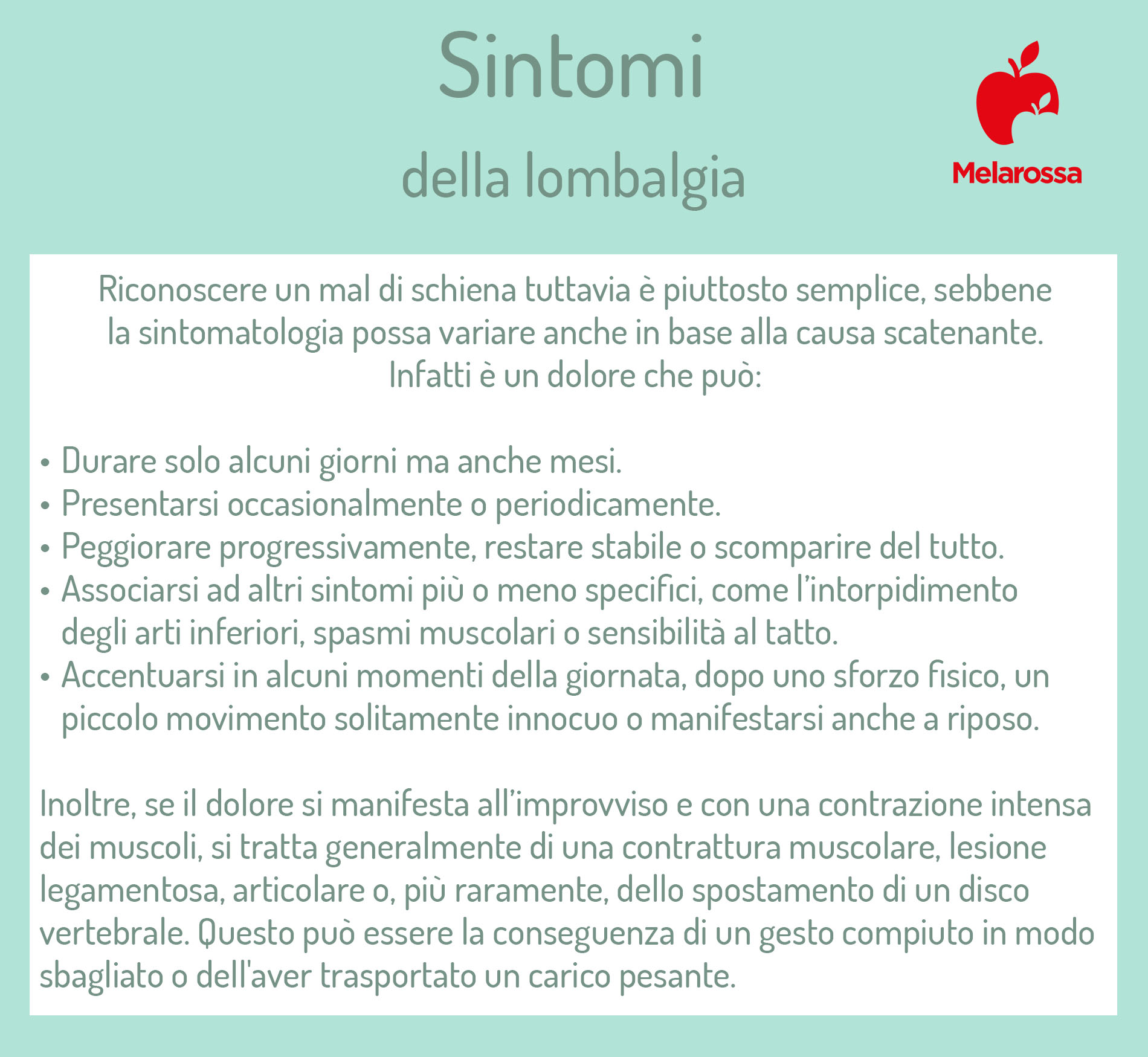 Sintomi
della lombalgia

Melarossa

Riconoscere un mal di schiena tuttavia è piuttosto semplice, sebbene la sintomatologia possa variare anche in base alla causa scatenante. Infatti è un dolore che può:

• Durare solo alcuni giorni ma anche mesi.
• Presentarsi occasionalmente o periodicamente.
• Peggiorare progressivamente, restare stabile o scomparire del tutto.
• Associarsi ad altri sintomi più o meno specifici, come l'intorpidimento degli arti inferiori, spasmi muscolari o sensibilità al tatto.
• Accentuarsi in alcuni momenti della giornata, dopo uno sforzo fisico, un piccolo movimento solitamente innocuo o manifestarsi anche a riposo.

Inoltre, se il dolore si manifesta all'improvviso e con una contrazione intensa dei muscoli, si tratta generalmente di una contrattura muscolare, lesione legamentosa, articolare o, più raramente, dello spostamento di un disco vertebrale. Questo può essere la conseguenza di un gesto compiuto in modo sbagliato o dell'aver trasportato un carico pesante.